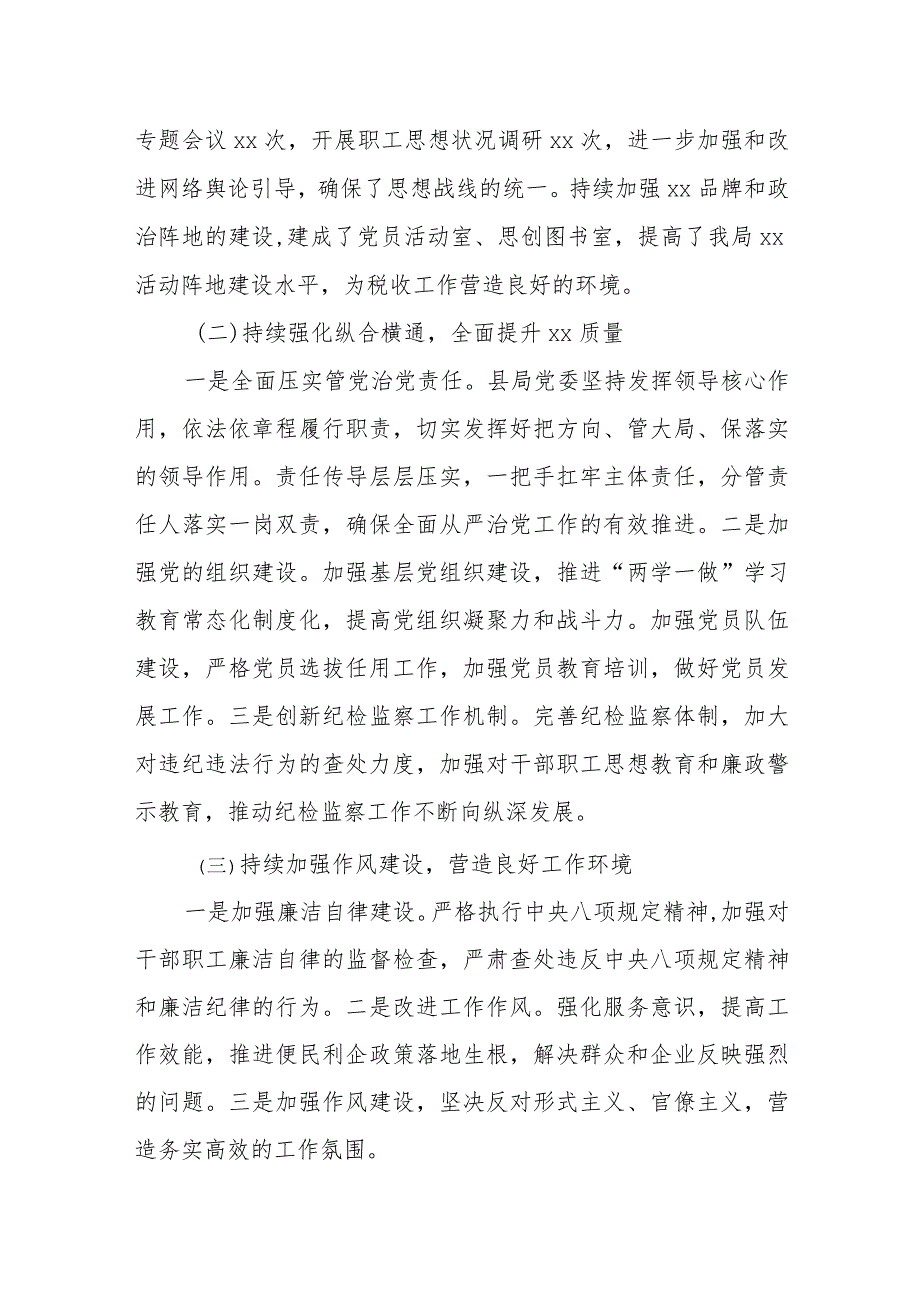 专题会议 xx 次，开展职工思想状况调研 xx 次，进一步加强和改进网络舆论引导，确保了思想战线的统一。持续加强 xx 品牌和政治阵地的建设，建成了党员活动室、思创图书室，提高了我局 xx 活动阵地建设水平，为税收工作营造良好的环境。

(二)持续强化纵合横通，全面提升 xx 质量

一是全面压实管党治党责任。县局党委坚持发挥领导核心作用，依法依章程履行职责，切实发挥好把方向、管大局、保落实的领导作用。责任传导层层压实，一把手扛牢主体责任，分管责任人落实一岗双责，确保全面从严治党工作的有效推进。二是加强党的组织建设。加强基层党组织建设，推进“两学一做”学习教育常态化制度化，提高党组织凝聚力和战斗力。加强党员队伍建设，严格党员选拔任用工作，加强党员教育培训，做好党员发展工作。三是创新纪检监察工作机制。完善纪检监察体制，加大对违纪违法行为的查处力度，加强对干部职工思想教育和廉政警示教育，推动纪检监察工作不断向纵深发展。

(三)持续加强作风建设，营造良好工作环境

一是加强廉洁自律建设。严格执行中央八项规定精神，加强对干部职工廉洁自律的监督检查，严肃查处违反中央八项规定精神和廉洁纪律的行为。二是改进工作作风。强化服务意识，提高工作效能，推进便民利企政策落地生根，解决群众和企业反映强烈的问题。三是加强作风建设，坚决反对形式主义、官僚主义，营造务实高效的工作氛围。